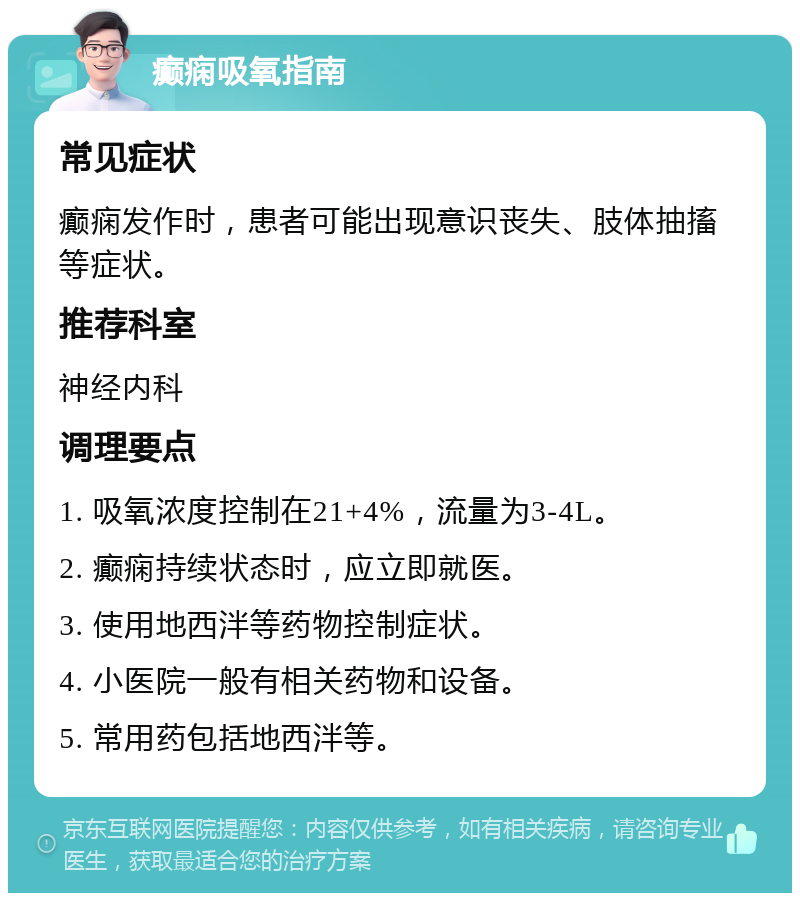 癫痫吸氧指南

常见症状

癫痫发作时，患者可能出现意识丧失、肢体抽搐等症状。

推荐科室

神经内科

调理要点

1. 吸氧浓度控制在21+4%，流量为3-4L。

2. 癫痫持续状态时，应立即就医。

3. 使用地西泮等药物控制症状。

4. 小医院一般有相关药物和设备。

5. 常用药包括地西泮等。

京东互联网医院提醒您：内容仅供参考，如有相关疾病，请咨询专业医生，获取最适合您的治疗方案